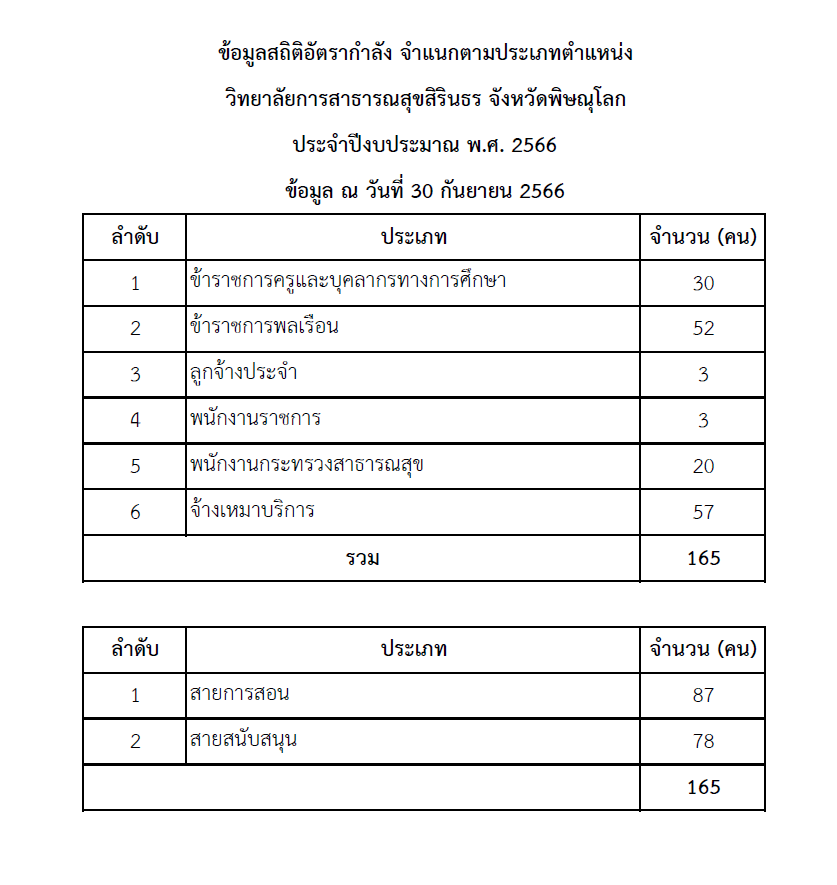 ข้อมูลสถิติอัตรากำลัง จำแนกตามประเภทตำแหน่ง
วิทยาลัยการสาธารณสุขสิรินธร จังหวัดพิษณุโลก
ประจำปีงบประมาณ พ.ศ. 2566
ข้อมูล ณ วันที่ 30 กันยายน 2566

| ลำดับ | ประเภท | จำนวน (คน) |
|---|---|---|
| 1 | ข้าราชการครูและบุคลากรทางการศึกษา | 30 |
| 2 | ข้าราชการพลเรือน | 52 |
| 3 | ลูกจ้างประจำ | 3 |
| 4 | พนักงานราชการ | 3 |
| 5 | พนักงานกระทรวงสาธารณสุข | 20 |
| 6 | จ้างเหมาบริการ | 57 |
| รวม | | 165 |

| ลำดับ | ประเภท | จำนวน (คน) |
|---|---|---|
| 1 | สายการสอน | 87 |
| 2 | สายสนับสนุน | 78 |
| | | 165 |